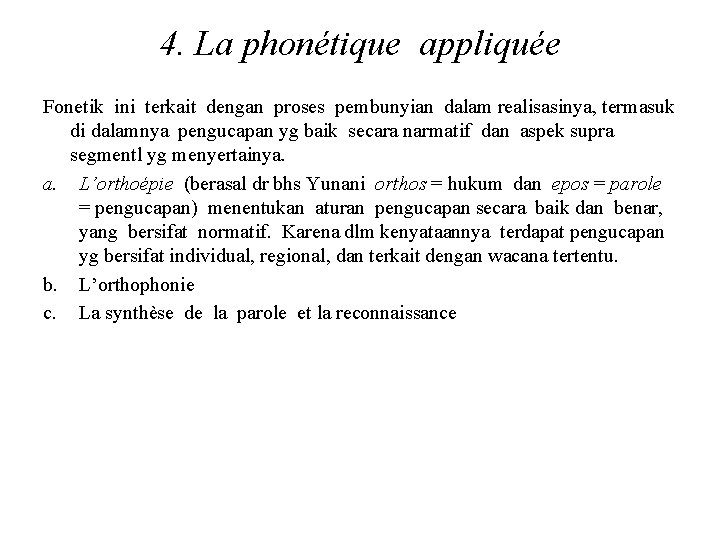 4. La phonétique appliquée

Fonetik ini terkait dengan proses pembunyian dalam realisasinya, termasuk di dalamnya pengucapan yg baik secara narmatif dan aspek supra segmentl yg menyertainya.

a. L'orthoépie (berasal dr bhs Yunani orthos = hukum dan epos = parole = pengucapan) menentukan aturan pengucapan secara baik dan benar, yang bersifat normatif. Karena dlm kenyataannya terdapat pengucapan yg bersifat individual, regional, dan terkait dengan wacana tertentu.

b. L'orthophonie

c. La synthèse de la parole et la reconnaissance